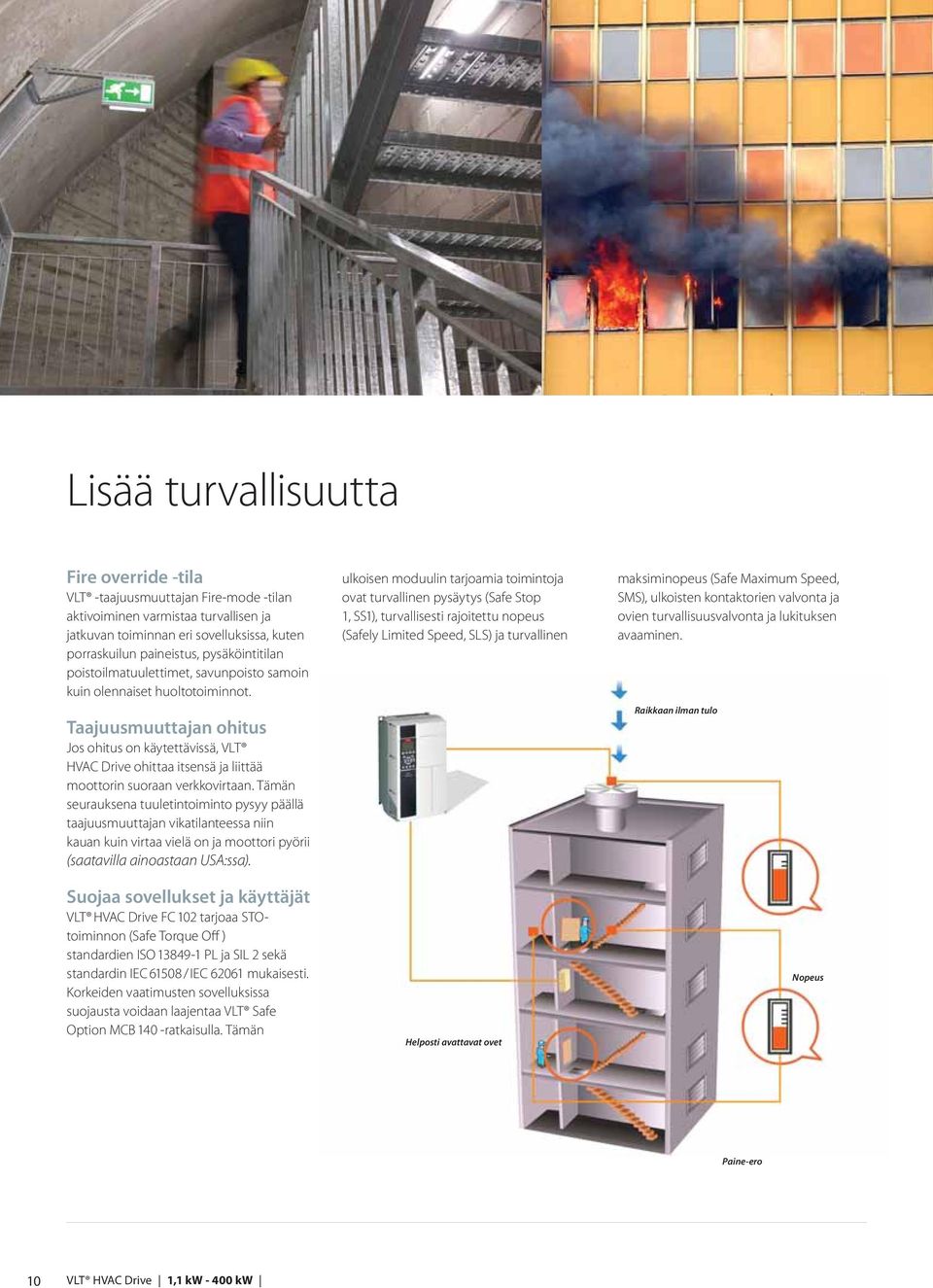 Lisää turvallisuutta

Fire override -tila
VLT® -taajuusmuuttajan Fire-mode -tilan aktivoiminen varmistaa turvallisen ja jatkuvan toiminnan eri sovelluksissa, kuten porraskuilun paineistus, pysäköintitilan poistoilmatuulettimet, savunpoisto samoin kuin olennaiset huoltotoiminnot.

Taajuusmuuttajan ohitus
Jos ohitus on käytettävissä, VLT® HVAC Drive ohittaa itsensä ja liittää moottorin suoraan verkkovirtaan. Tämän seurauksena tuuletintoiminto pysyy päällä taajuusmuuttajan vikatilanteessa niin kauan kuin virtaa vielä on ja moottori pyörii (saatavilla ainoastaan USA:ssa).

Suojaa sovellukset ja käyttäjät
VLT® HVAC Drive FC 102 tarjoaa STO-toiminnon (Safe Torque Off ) standardien ISO 13849-1 PL ja SIL 2 sekä standardin IEC 61508 / IEC 62061 mukaisesti. Korkeiden vaatimusten sovelluksissa suojausta voidaan laajentaa VLT® Safe Option MCB 140 -ratkaisulla. Tämän

ulkoisen moduulin tarjoamia toimintoja ovat turvallinen pysäytys (Safe Stop 1, SS1), turvallisesti rajoitettu nopeus (Safely Limited Speed, SLS) ja turvallinen

maksiminopeus (Safe Maximum Speed, SMS), ulkoisten kontaktorien valvonta ja ovien turvallisuusvalvonta ja lukituksen avaaminen.

Raikkaan ilman tulo

Nopeus

Helposti avattavat ovet

Paine-ero

10 VLT® HVAC Drive | 1,1 kW - 400 kW |